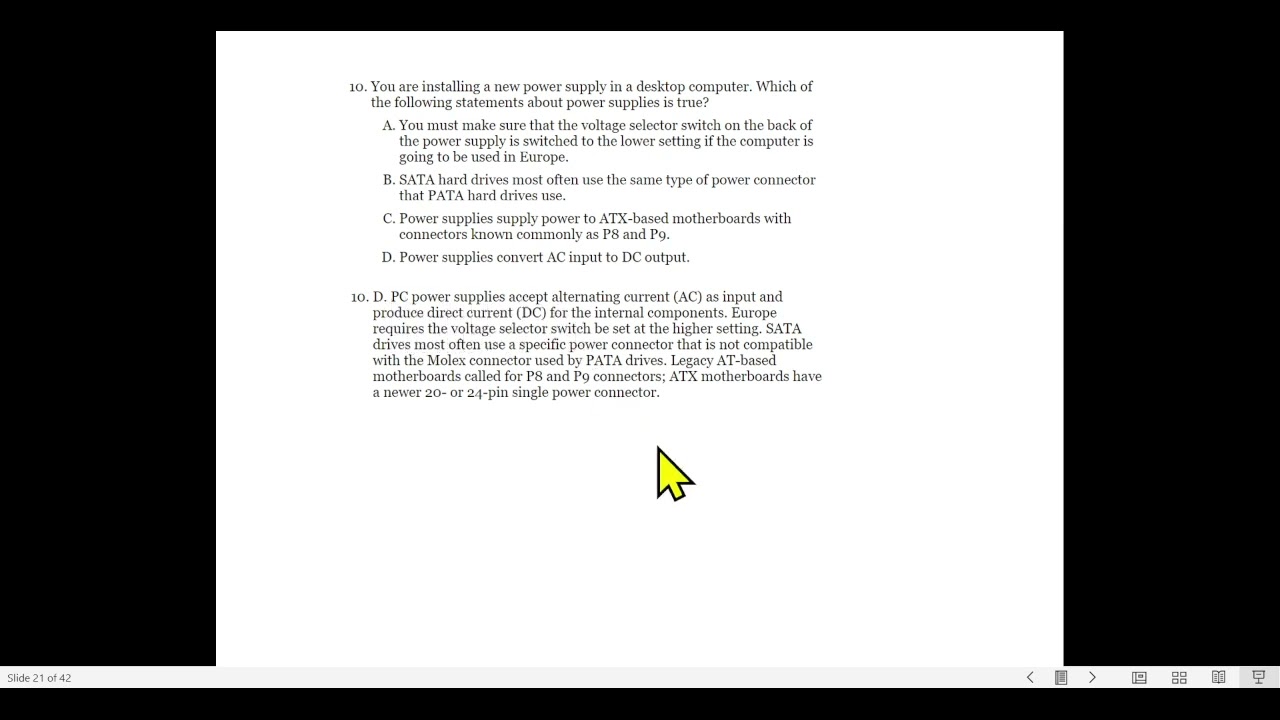 10. You are installing a new power supply in a desktop computer. Which of the following statements about power supplies is true?

A. You must make sure that the voltage selector switch on the back of the power supply is switched to the lower setting if the computer is going to be used in Europe.

B. SATA hard drives most often use the same type of power connector that PATA hard drives use.

C. Power supplies supply power to ATX-based motherboards with connectors known commonly as P8 and P9.

D. Power supplies convert AC input to DC output.

10. D. PC power supplies accept alternating current (AC) as input and produce direct current (DC) for the internal components. Europe requires the voltage selector switch be set at the higher setting. SATA drives most often use a specific power connector that is not compatible with the Molex connector used by PATA drives. Legacy AT-based motherboards called for P8 and P9 connectors; ATX motherboards have a newer 20- or 24-pin single power connector.

Slide 21 of 42